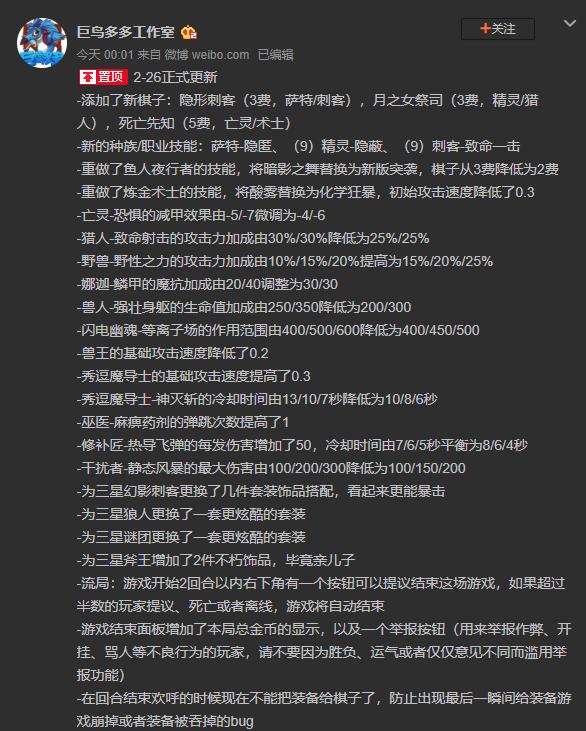 巨鸟多多工作室
+关注
今天 00:01 来自 微博 weibo.com 已编辑
置顶 2-26正式更新
-添加了新棋子：隐形刺客（3费，萨特/刺客），月之女祭司（3费，精灵/猎人），死亡先知（5费，亡灵/术士）
-新的种族/职业技能：萨特-隐匿、（9）精灵-隐蔽、（9）刺客-致命一击
-重做了鱼人夜行者的技能，将暗影之舞替换为新版突袭，棋子从3费降低为2费
-重做了炼金术士的技能，将酸雾替换为化学狂暴，初始攻击速度降低了0.3
-亡灵-恐惧的减甲效果由-5/-7微调为-4/-6
-猎人-致命射击的攻击力加成由30%/30%降低为25%/25%
-野兽-野性之力的攻击力加成由10%/15%/20%提高为15%/20%/25%
-娜迦-鳞甲的魔抗加成由20/40调整为30/30
-兽人-强壮身躯的生命值加成由250/350降低为200/300
-闪电幽魂-等离子场的作用范围由400/500/600降低为400/450/500
-兽王的基础攻击速度降低了0.2
-秀逗魔导士的基础攻击速度提高了0.3
-秀逗魔导士-神灭斩的冷却时间由13/10/7秒降低为10/8/6秒
-巫医-麻痹药剂的弹跳次数提高了1
-修补匠-热导飞弹的每发伤害增加了50，冷却时间由7/6/5秒平衡为8/6/4秒
-干扰者-静态风暴的最大伤害由100/200/300降低为100/150/200
-为三星幻影刺客更换了几件套装饰品搭配，看起来更能暴击
-为三星狼人更换了一套更炫酷的套装
-为三星谜团更换了一套更炫酷的套装
-为三星斧王增加了2件不朽饰品，毕竟亲儿子
-流局：游戏开始2回合以内右下角有一个按钮可以提议结束这场游戏，如果超过半数的玩家提议、死亡或者离线，游戏将自动结束
-游戏结束面板增加了本局总金币的显示，以及一个举报按钮（用来举报作弊、开挂、骂人等不良行为的玩家，请不要因为胜负、运气或者仅仅意见不同而滥用举报功能）
-在回合结束欢呼的时候现在不能把装备给棋子了，防止出现最后一瞬间给装备游戏崩掉或者装备被吞掉的bug